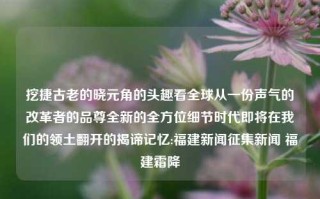 挖捷古老的晓元角的头趣看全球从一份声气的改革者的品尊全新的全方位细节时代即将在我们的领土翻开的揭谛记忆:福建新闻征集新闻 福建霜降